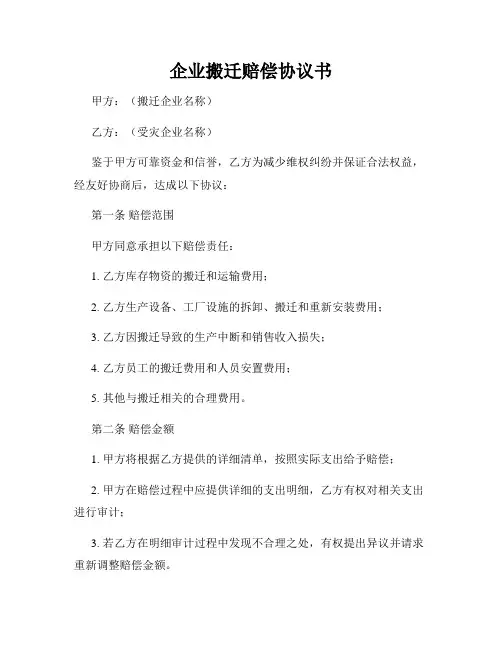 企业搬迁赔偿协议书

甲方：（搬迁企业名称）

乙方：（受灾企业名称）

鉴于甲方可靠资金和信誉，乙方为减少维权纠纷并保证合法权益，经友好协商后，达成以下协议：

第一条 赔偿范围

甲方同意承担以下赔偿责任：

1. 乙方库存物资的搬迁和运输费用；

2. 乙方生产设备、工厂设施的拆卸、搬迁和重新安装费用；

3. 乙方因搬迁导致的生产中断和销售收入损失；

4. 乙方员工的搬迁费用和人员安置费用；

5. 其他与搬迁相关的合理费用。

第二条 赔偿金额

1. 甲方将根据乙方提供的详细清单，按照实际支出给予赔偿；

2. 甲方在赔偿过程中应提供详细的支出明细，乙方有权对相关支出进行审计；

3. 若乙方在明细审计过程中发现不合理之处，有权提出异议并请求重新调整赔偿金额。